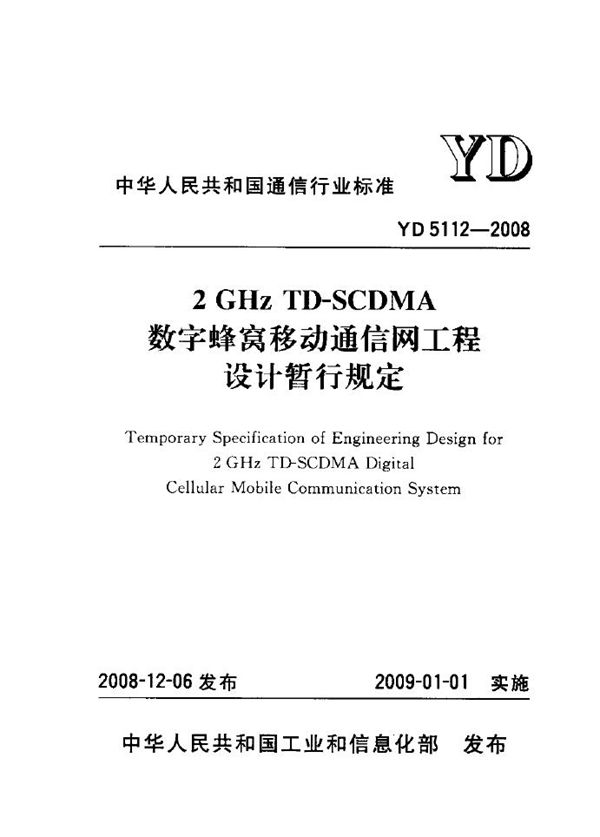 YD

中华人民共和国通信行业标准

YD 5112—2008

2 GHz TD-SCDMA
数字蜂窝移动通信网工程
设计暂行规定

Temporary Specification of Engineering Design for
2 GHz TD-SCDMA Digital
Cellular Mobile Communication System

2008-12-06 发布　　2009-01-01 实施

中华人民共和国工业和信息化部　发布